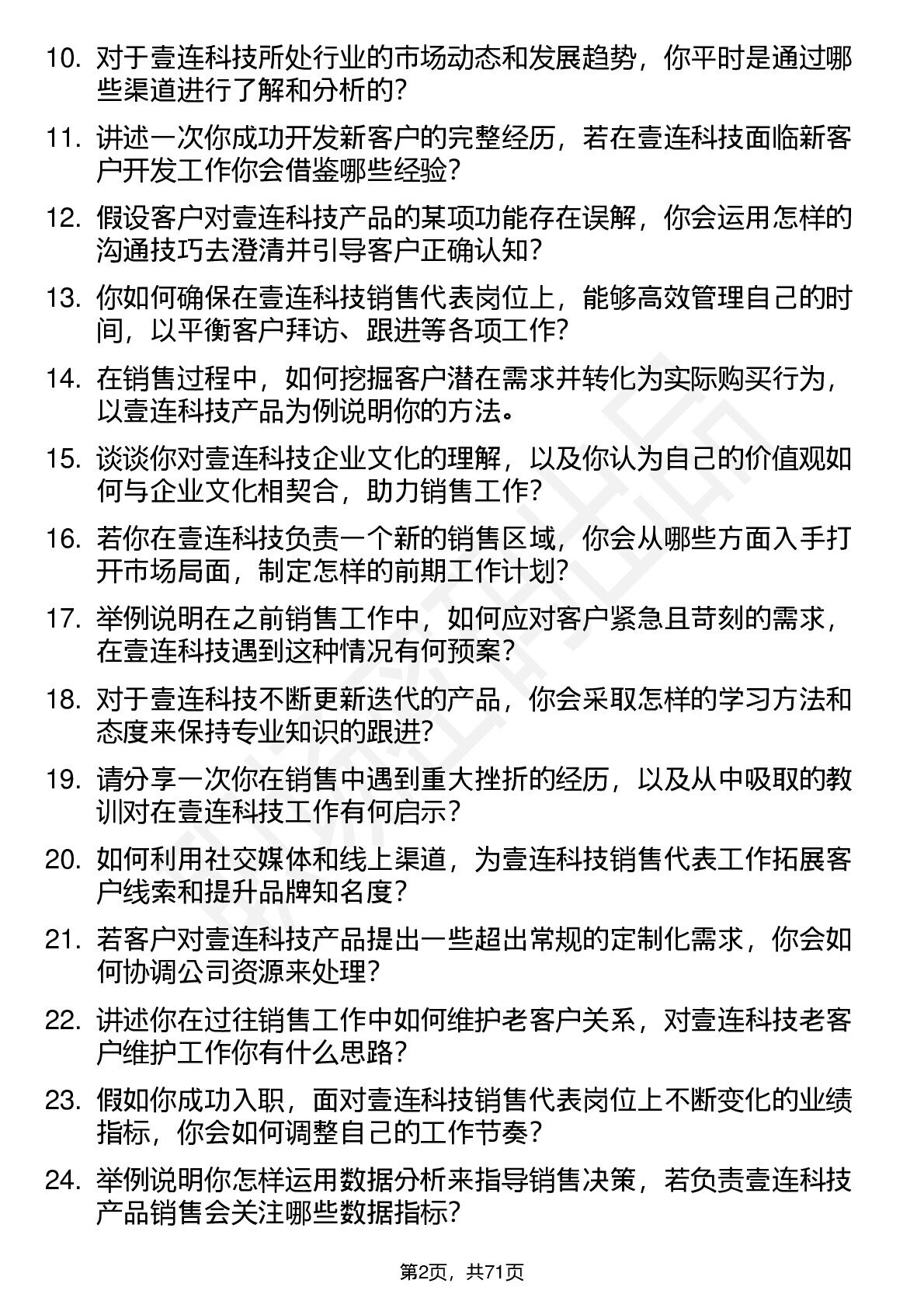 10. 对于壹连科技所处行业的市场动态和发展趋势，你平时是通过哪些渠道进行了解和分析的？

11. 讲述一次你成功开发新客户的完整经历，若在壹连科技面临新客户开发工作你会借鉴哪些经验？

12. 假设客户对壹连科技产品的某项功能存在误解，你会运用怎样的沟通技巧去澄清并引导客户正确认知？

13. 你如何确保在壹连科技销售代表岗位上，能够高效管理自己的时间，以平衡客户拜访、跟进等各项工作？

14. 在销售过程中，如何挖掘客户潜在需求并转化为实际购买行为，以壹连科技产品为例说明你的方法。

15. 谈谈你对壹连科技企业文化的理解，以及你认为自己的价值观如何与企业文化相契合，助力销售工作？

16. 若你在壹连科技负责一个新的销售区域，你会从哪些方面入手打开市场局面，制定怎样的前期工作计划？

17. 举例说明在之前销售工作中，如何应对客户紧急且苛刻的需求，在壹连科技遇到这种情况有何预案？

18. 对于壹连科技不断更新迭代的产品，你会采取怎样的学习方法和态度来保持专业知识的跟进？

19. 请分享一次你在销售中遇到重大挫折的经历，以及从中吸取的教训对在壹连科技工作有何启示？

20. 如何利用社交媒体和线上渠道，为壹连科技销售代表工作拓展客户线索和提升品牌知名度？

21. 若客户对壹连科技产品提出一些超出常规的定制化需求，你会如何协调公司资源来处理？

22. 讲述你在过往销售工作中如何维护老客户关系，对壹连科技老客户维护工作你有什么思路？

23. 假如你成功入职，面对壹连科技销售代表岗位上不断变化的业绩指标，你会如何调整自己的工作节奏？

24. 举例说明你怎样运用数据分析来指导销售决策，若负责壹连科技产品销售会关注哪些数据指标？

第2页，共71页